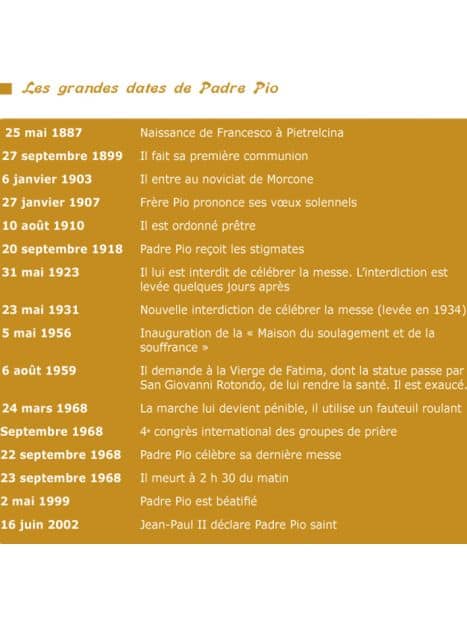 Les grandes dates de Padre Pio

| | |
|---|---|
| 25 mai 1887 | Naissance de Francesco à Pietrelcina |
| 27 septembre 1899 | Il fait sa première communion |
| 6 janvier 1903 | Il entre au noviciat de Morcone |
| 27 janvier 1907 | Frère Pio prononce ses vœux solennels |
| 10 août 1910 | Il est ordonné prêtre |
| 20 septembre 1918 | Padre Pio reçoit les stigmates |
| 31 mai 1923 | Il lui est interdit de célébrer la messe. L'interdiction est levée quelques jours après |
| 23 mai 1931 | Nouvelle interdiction de célébrer la messe (levée en 1934) |
| 5 mai 1956 | Inauguration de la « Maison du soulagement et de la souffrance » |
| 6 août 1959 | Il demande à la Vierge de Fatima, dont la statue passe par San Giovanni Rotondo, de lui rendre la santé. Il est exaucé. |
| 24 mars 1968 | La marche lui devient pénible, il utilise un fauteuil roulant |
| Septembre 1968 | 4e congrès international des groupes de prière |
| 22 septembre 1968 | Padre Pio célèbre sa dernière messe |
| 23 septembre 1968 | Il meurt à 2 h 30 du matin |
| 2 mai 1999 | Padre Pio est béatifié |
| 16 juin 2002 | Jean-Paul II déclare Padre Pio saint |